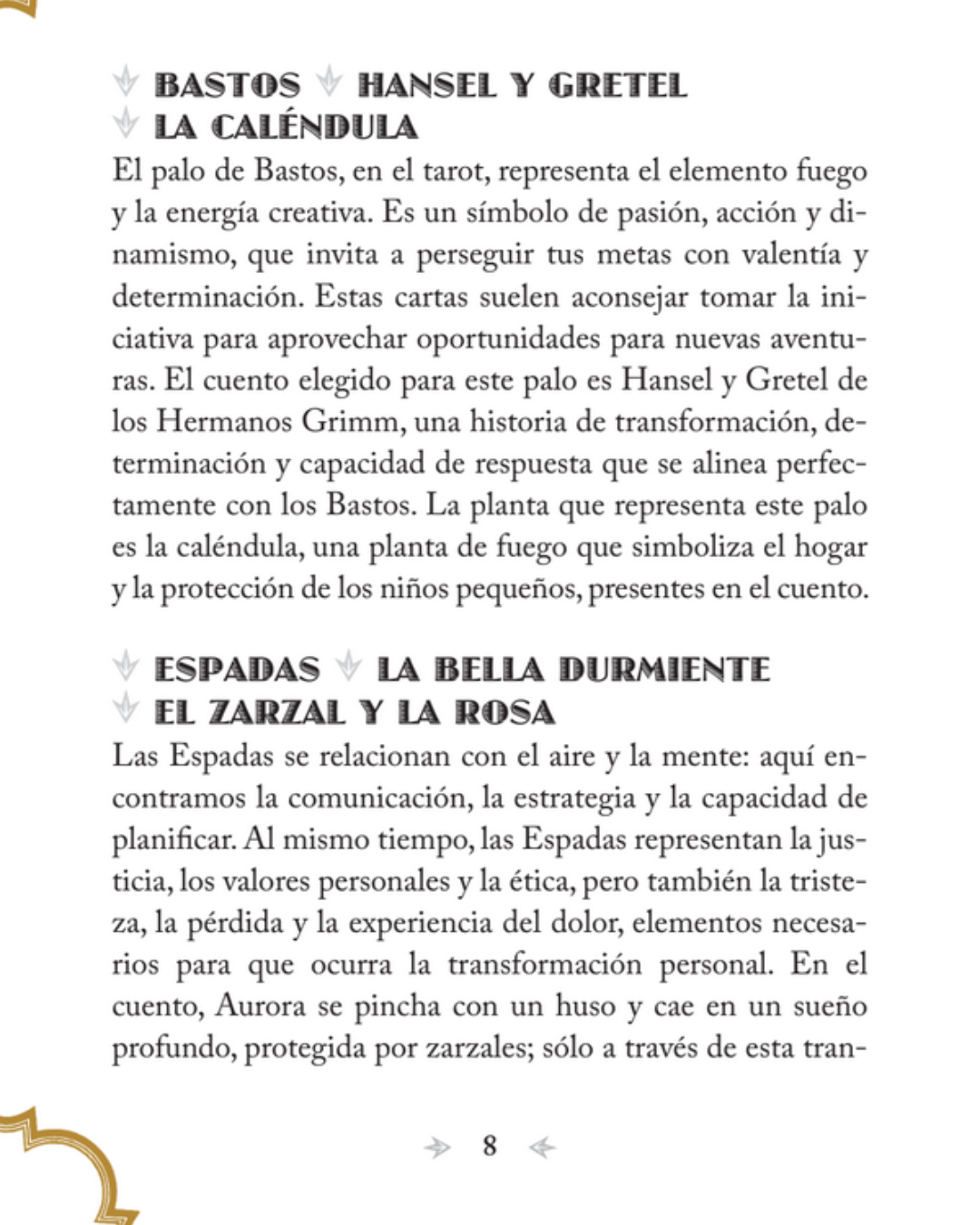 BASTOS HANSEL Y GRETEL
LA CALÉNDULA

El palo de Bastos, en el tarot, representa el elemento fuego y la energía creativa. Es un símbolo de pasión, acción y dinamismo, que invita a perseguir tus metas con valentía y determinación. Estas cartas suelen aconsejar tomar la iniciativa para aprovechar oportunidades para nuevas aventuras. El cuento elegido para este palo es Hansel y Gretel de los Hermanos Grimm, una historia de transformación, determinación y capacidad de respuesta que se alinea perfectamente con los Bastos. La planta que representa este palo es la caléndula, una planta de fuego que simboliza el hogar y la protección de los niños pequeños, presentes en el cuento.

ESPADAS LA BELLA DURMIENTE
EL ZARZAL Y LA ROSA

Las Espadas se relacionan con el aire y la mente: aquí encontramos la comunicación, la estrategia y la capacidad de planificar. Al mismo tiempo, las Espadas representan la justicia, los valores personales y la ética, pero también la tristeza, la pérdida y la experiencia del dolor, elementos necesarios para que ocurra la transformación personal. En el cuento, Aurora se pincha con un huso y cae en un sueño profundo, protegida por zarzales; sólo a través de esta tran-

8